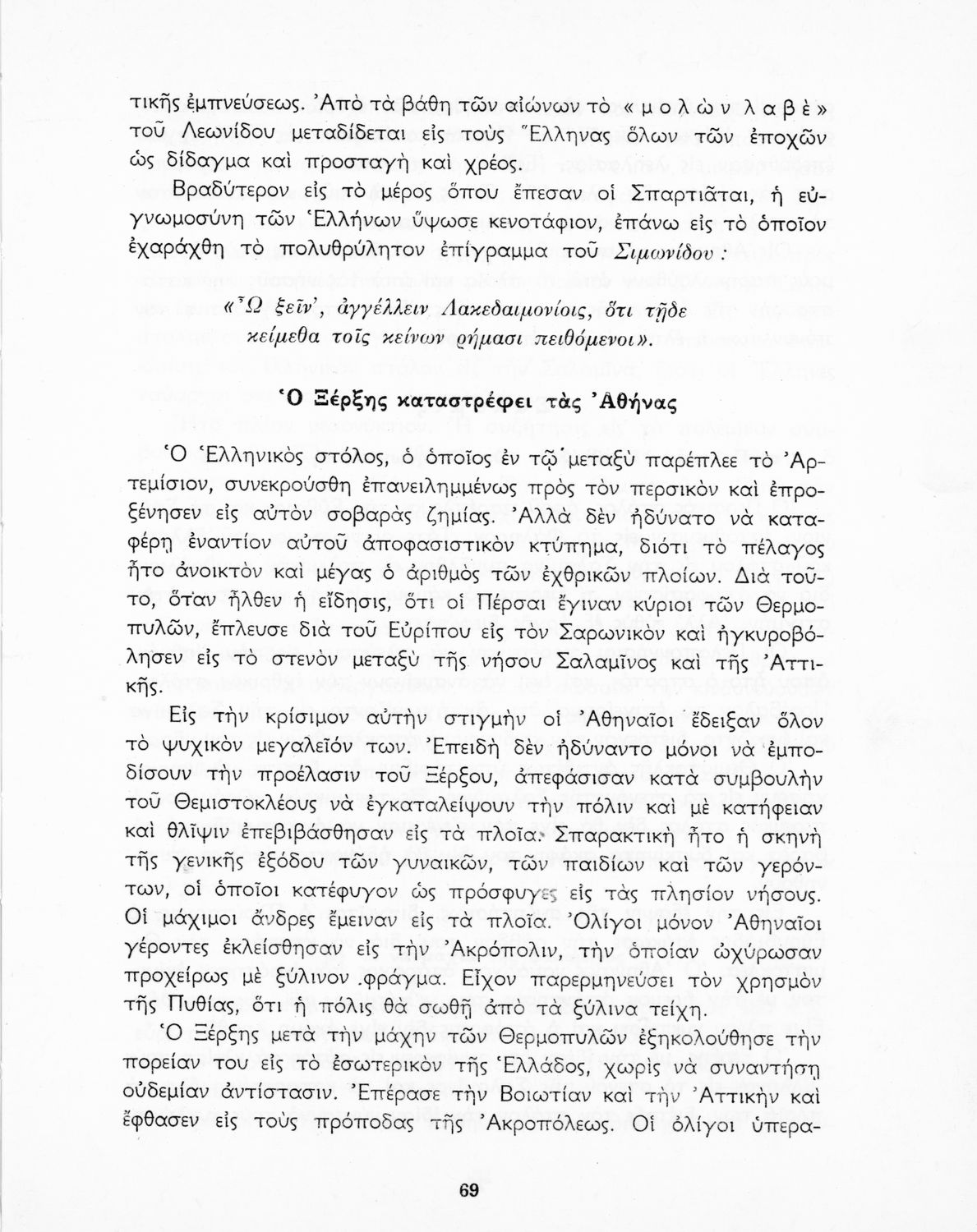 τικῆς ἐμπνεύσεως. Ἀπὸ τὰ βάθη τῶν αἰώνων τὸ «μολὼν λαβὲ» τοῦ Λεωνίδου μεταδίδεται εἰς τοὺς Ἕλληνας ὅλων τῶν ἐποχῶν ὡς δίδαγμα καὶ προσταγὴ καὶ χρέος.

Βραδύτερον εἰς τὸ μέρος ὅπου ἔπεσαν οἱ Σπαρτιᾶται, ἡ εὐγνωμοσύνη τῶν Ἑλλήνων ὕψωσε κενοτάφιον, ἐπάνω εἰς τὸ ὁποῖον ἐχαράχθη τὸ πολυθρύλητον ἐπίγραμμα τοῦ Σιμωνίδου:

«Ὦ ξεῖν', ἀγγέλλειν Λακεδαιμονίοις, ὅτι τῇδε κείμεθα τοῖς κείνων ῥήμασι πειθόμενοι».

Ὁ Ξέρξης καταστρέφει τὰς Ἀθήνας

Ὁ Ἑλληνικὸς στόλος, ὁ ὁποῖος ἐν τῷ μεταξὺ παρέπλεε τὸ Ἀρτεμίσιον, συνεκρούσθη ἐπανειλημμένως πρὸς τὸν περσικὸν καὶ ἐπροξένησεν εἰς αὐτὸν σοβαρὰς ζημίας. Ἀλλὰ δὲν ἠδύνατο νὰ καταφέρῃ ἐναντίον αὐτοῦ ἀποφασιστικὸν κτύπημα, διότι τὸ πέλαγος ἦτο ἀνοικτὸν καὶ μέγας ὁ ἀριθμὸς τῶν ἐχθρικῶν πλοίων. Διὰ τοῦτο, ὅταν ἦλθεν ἡ εἴδησις, ὅτι οἱ Πέρσαι ἔγιναν κύριοι τῶν Θερμοπυλῶν, ἔπλευσε διὰ τοῦ Εὐρίπου εἰς τὸν Σαρωνικὸν καὶ ἠγκυροβόλησεν εἰς τὸ στενὸν μεταξὺ τῆς νήσου Σαλαμῖνος καὶ τῆς Ἀττικῆς.

Εἰς τὴν κρίσιμον αὐτὴν στιγμὴν οἱ Ἀθηναῖοι ἔδειξαν ὅλον τὸ ψυχικὸν μεγαλεῖόν των. Ἐπειδὴ δὲν ἠδύναντο μόνοι νὰ ἐμποδίσουν τὴν προέλασιν τοῦ Ξέρξου, ἀπεφάσισαν κατὰ συμβουλὴν τοῦ Θεμιστοκλέους νὰ ἐγκαταλείψουν τὴν πόλιν καὶ μὲ κατήφειαν καὶ θλῖψιν ἐπεβιβάσθησαν εἰς τὰ πλοῖα. Σπαρακτικὴ ἦτο ἡ σκηνὴ τῆς γενικῆς ἐξόδου τῶν γυναικῶν, τῶν παιδίων καὶ τῶν γερόντων, οἱ ὁποῖοι κατέφυγον ὡς πρόσφυγες εἰς τὰς πλησίον νήσους. Οἱ μάχιμοι ἄνδρες ἔμειναν εἰς τὰ πλοῖα. Ὀλίγοι μόνον Ἀθηναῖοι γέροντες ἐκλείσθησαν εἰς τὴν Ἀκρόπολιν, τὴν ὁποίαν ὠχύρωσαν προχείρως μὲ ξύλινον φράγμα. Εἶχον παρερμηνεύσει τὸν χρησμὸν τῆς Πυθίας, ὅτι ἡ πόλις θὰ σωθῇ ἀπὸ τὰ ξύλινα τείχη.

Ὁ Ξέρξης μετὰ τὴν μάχην τῶν Θερμοπυλῶν ἐξηκολούθησε τὴν πορείαν του εἰς τὸ ἐσωτερικὸν τῆς Ἑλλάδος, χωρὶς νὰ συναντήσῃ οὐδεμίαν ἀντίστασιν. Ἐπέρασε τὴν Βοιωτίαν καὶ τὴν Ἀττικὴν καὶ ἔφθασεν εἰς τοὺς πρόποδας τῆς Ἀκροπόλεως. Οἱ ὀλίγοι ὑπερα-

69